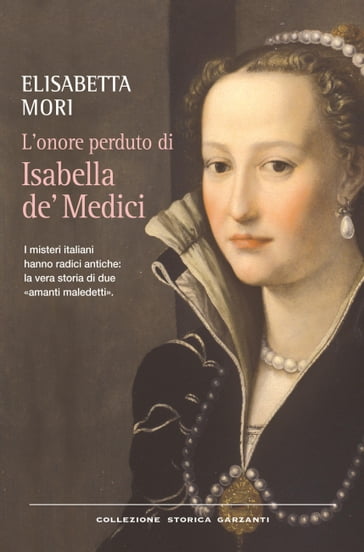 ELISABETTA
MORI

L'onore perduto di
Isabella
de' Medici

I misteri italiani hanno radici antiche: la vera storia di due «amanti maledetti».

COLLEZIONE STORICA GARZANTI